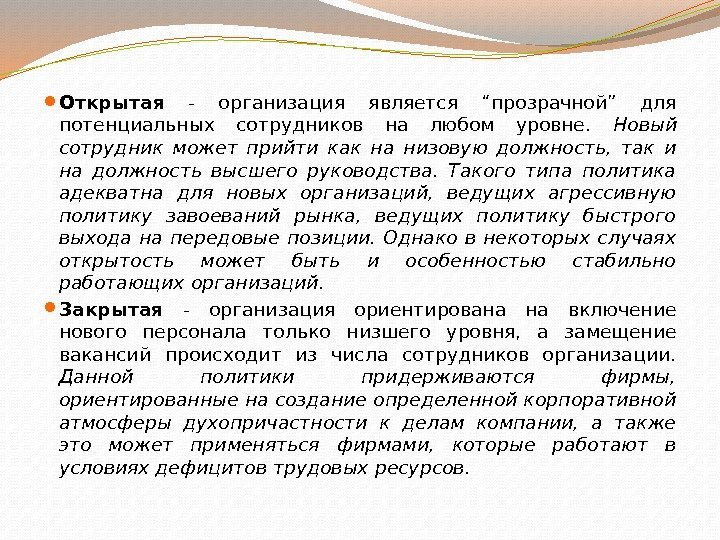 Открытая - организация является “прозрачной” для потенциальных сотрудников на любом уровне. Новый сотрудник может прийти как на низовую должность, так и на должность высшего руководства. Такого типа политика адекватна для новых организаций, ведущих агрессивную политику завоеваний рынка, ведущих политику быстрого выхода на передовые позиции. Однако в некоторых случаях открытость может быть и особенностью стабильно работающих организаций.

Закрытая - организация ориентирована на включение нового персонала только низшего уровня, а замещение вакансий происходит из числа сотрудников организации. Данной политики придерживаются фирмы, ориентированные на создание определенной корпоративной атмосферы духопричастности к делам компании, а также это может применяться фирмами, которые работают в условиях дефицитов трудовых ресурсов.